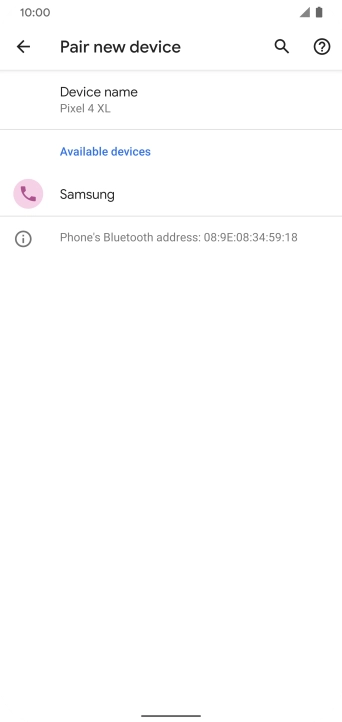 10:00

Pair new device

Device name
Pixel 4 XL

Available devices

Samsung

Phone's Bluetooth address: 08:9E:08:34:59:18